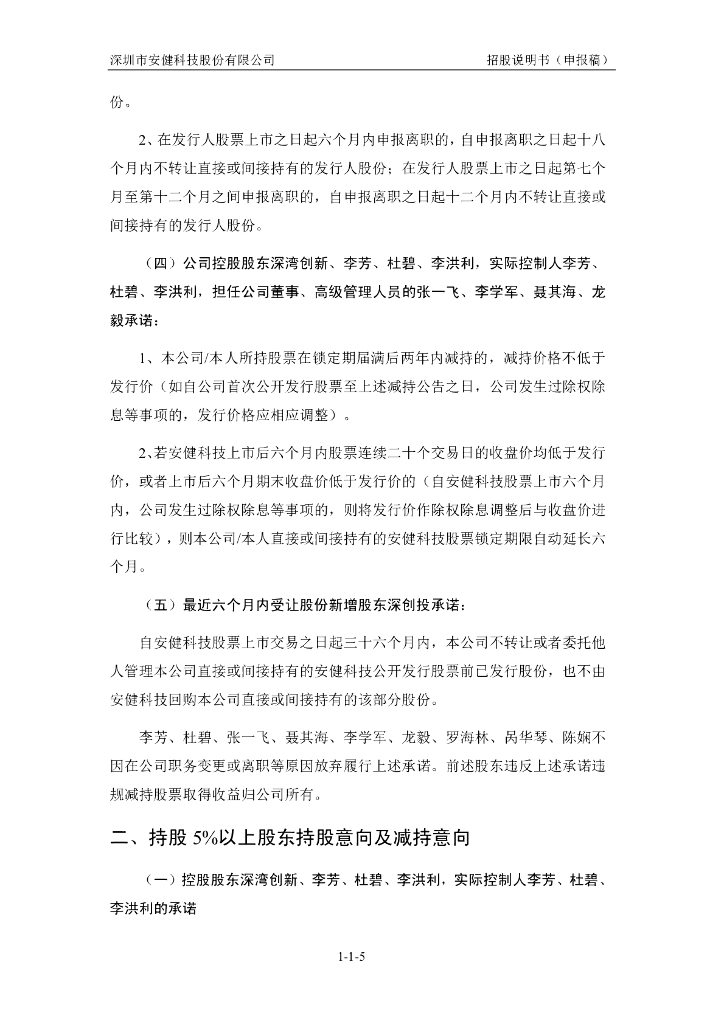 深圳市安健科技股份有限公司　　招股说明书（申报稿）

份。

2、在发行人股票上市之日起六个月内申报离职的，自申报离职之日起十八个月内不转让直接或间接持有的发行人股份；在发行人股票上市之日起第七个月至第十二个月之间申报离职的，自申报离职之日起十二个月内不转让直接或间接持有的发行人股份。

（四）公司控股股东深湾创新、李芳、杜碧、李洪利，实际控制人李芳、杜碧、李洪利，担任公司董事、高级管理人员的张一飞、李学军、聂其海、龙毅承诺：

1、本公司/本人所持股票在锁定期届满后两年内减持的，减持价格不低于发行价（如自公司首次公开发行股票至上述减持公告之日，公司发生过除权除息等事项的，发行价格应相应调整）。

2、若安健科技上市后六个月内股票连续二十个交易日的收盘价均低于发行价，或者上市后六个月期末收盘价低于发行价的（自安健科技股票上市六个月内，公司发生过除权除息等事项的，则将发行价作除权除息调整后与收盘价进行比较），则本公司/本人直接或间接持有的安健科技股票锁定期限自动延长六个月。

（五）最近六个月内受让股份新增股东深创投承诺：

自安健科技股票上市交易之日起三十六个月内，本公司不转让或者委托他人管理本公司直接或间接持有的安健科技公开发行股票前已发行股份，也不由安健科技回购本公司直接或间接持有的该部分股份。

李芳、杜碧、张一飞、聂其海、李学军、龙毅、罗海林、呙华琴、陈娴不因在公司职务变更或离职等原因放弃履行上述承诺。前述股东违反上述承诺违规减持股票取得收益归公司所有。

二、持股 5%以上股东持股意向及减持意向

（一）控股股东深湾创新、李芳、杜碧、李洪利，实际控制人李芳、杜碧、李洪利的承诺

1-1-5